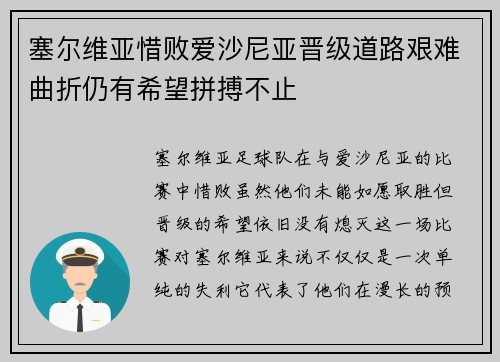 塞尔维亚惜败爱沙尼亚晋级道路艰难曲折仍有希望拼搏不止

塞尔维亚足球队在与爱沙尼亚的比赛中惜败虽然他们未能如愿取胜但晋级的希望依旧没有熄灭这一场比赛对塞尔维亚来说不仅仅是一次单纯的失利它代表了他们在漫长的预